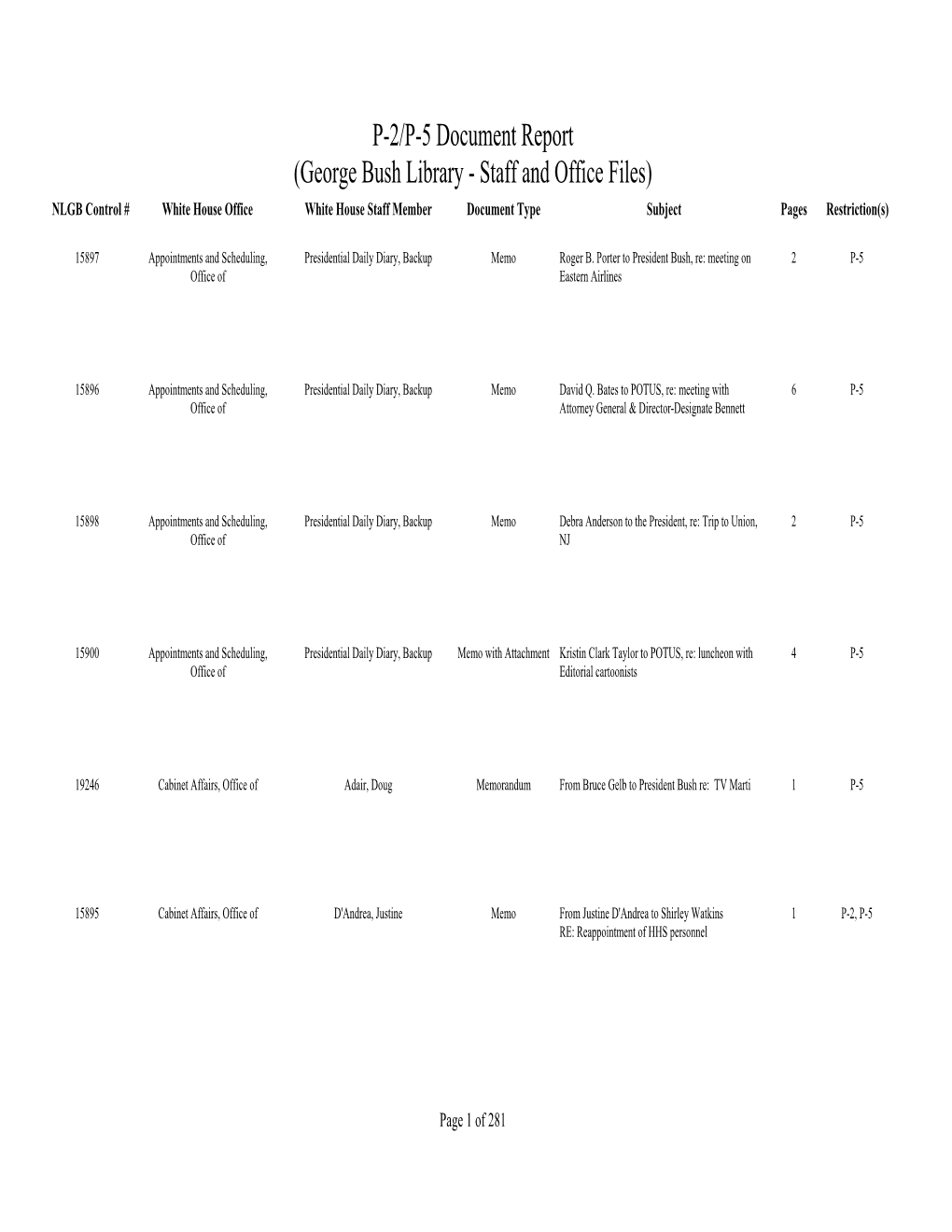 P-2/P-5 Document Report
(George Bush Library - Staff and Office Files)

| NLGB Control # | White House Office | White House Staff Member | Document Type | Subject | Pages | Restriction(s) |
|---|---|---|---|---|---|---|
| 15897 | Appointments and Scheduling, Office of | Presidential Daily Diary, Backup | Memo | Roger B. Porter to President Bush, re: meeting on Eastern Airlines | 2 | P-5 |
| 15896 | Appointments and Scheduling, Office of | Presidential Daily Diary, Backup | Memo | David Q. Bates to POTUS, re: meeting with Attorney General & Director-Designate Bennett | 6 | P-5 |
| 15898 | Appointments and Scheduling, Office of | Presidential Daily Diary, Backup | Memo | Debra Anderson to the President, re: Trip to Union, NJ | 2 | P-5 |
| 15900 | Appointments and Scheduling, Office of | Presidential Daily Diary, Backup | Memo with Attachment | Kristin Clark Taylor to POTUS, re: luncheon with Editorial cartoonists | 4 | P-5 |
| 19246 | Cabinet Affairs, Office of | Adair, Doug | Memorandum | From Bruce Gelb to President Bush re: TV Marti | 1 | P-5 |
| 15895 | Cabinet Affairs, Office of | D'Andrea, Justine | Memo | From Justine D'Andrea to Shirley Watkins RE: Reappointment of HHS personnel | 1 | P-2, P-5 |

Page 1 of 281